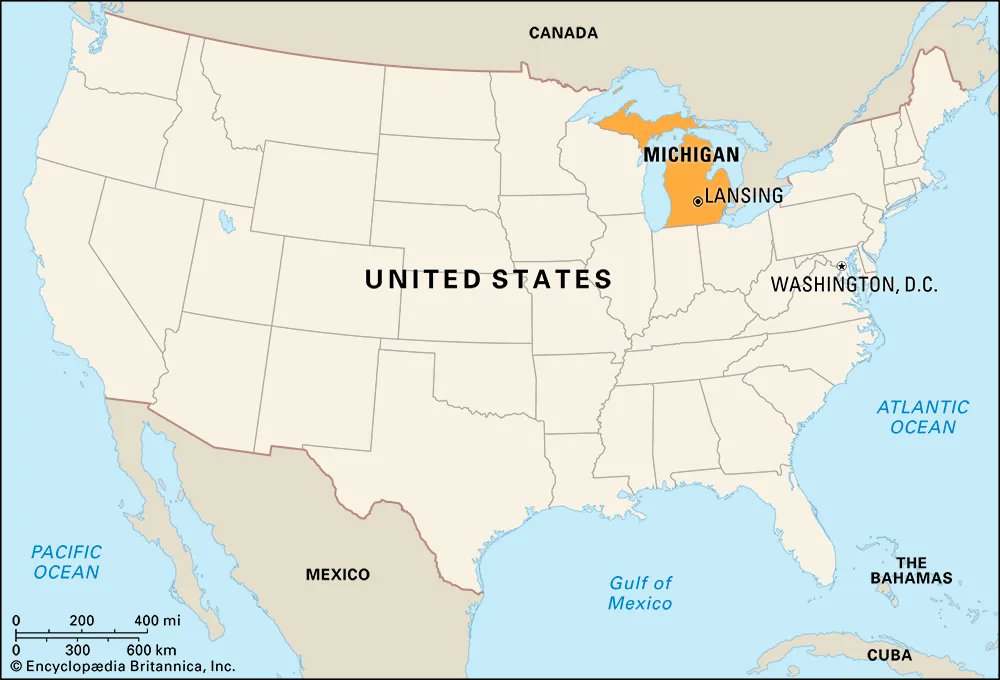 CANADA

MICHIGAN

LANSING

UNITED STATES

WASHINGTON, D.C.

ATLANTIC OCEAN

PACIFIC OCEAN

MEXICO

Gulf of Mexico

THE BAHAMAS

CUBA

0 200 400 mi
0 300 600 km

© Encyclopædia Britannica, Inc.